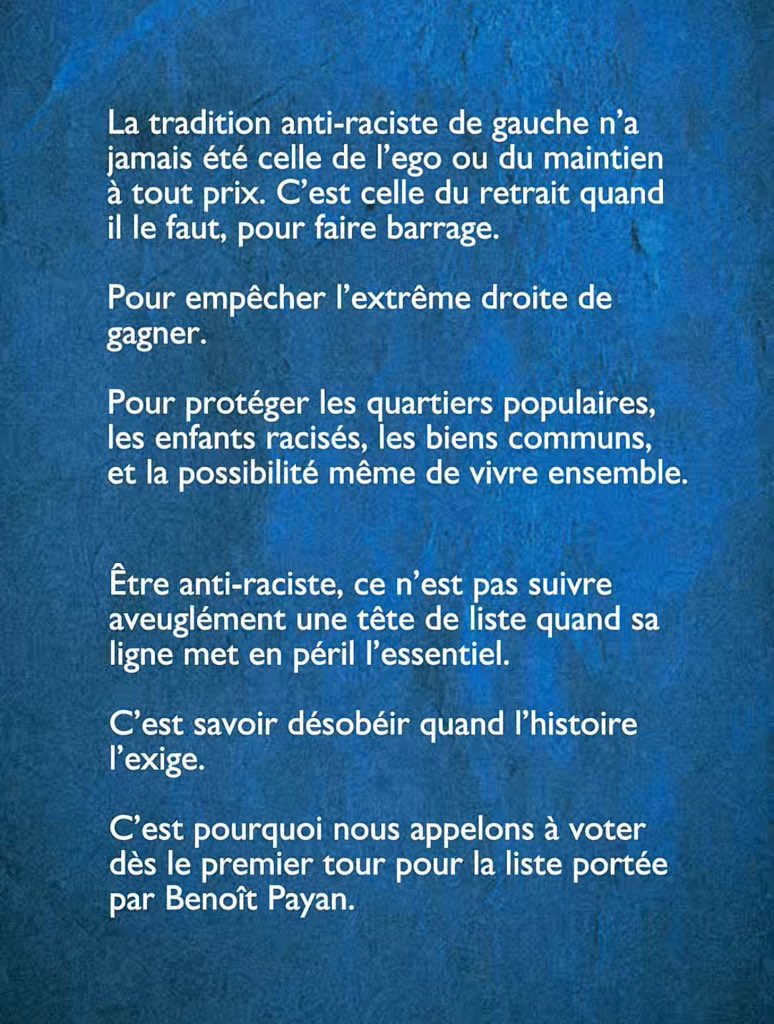 La tradition anti-raciste de gauche n’a jamais été celle de l’ego ou du maintien à tout prix. C’est celle du retrait quand il le faut, pour faire barrage.

Pour empêcher l’extrême droite de gagner.

Pour protéger les quartiers populaires, les enfants racisés, les biens communs, et la possibilité même de vivre ensemble.

Être anti-raciste, ce n’est pas suivre aveuglément une tête de liste quand sa ligne met en péril l’essentiel.

C’est savoir désobéir quand l’histoire l’exige.

C’est pourquoi nous appelons à voter dès le premier tour pour la liste portée par Benoît Payan.